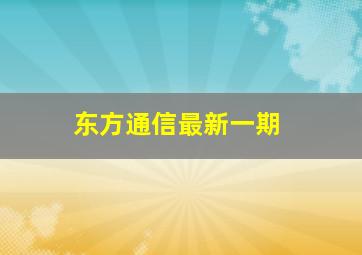 东方通信最新一期